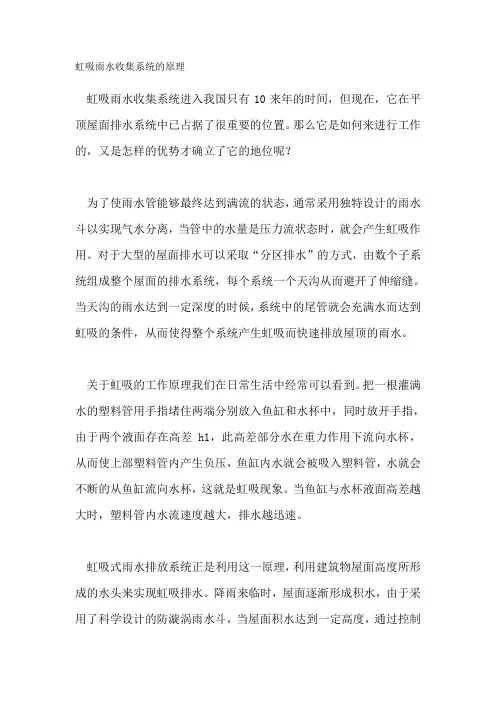 虹吸雨水收集系统的原理

虹吸雨水收集系统进入我国只有 10 来年的时间，但现在，它在平顶屋面排水系统中已占据了很重要的位置。那么它是如何来进行工作的，又是怎样的优势才确立了它的地位呢？

为了使雨水管能够最终达到满流的状态，通常采用独特设计的雨水斗以实现气水分离，当管中的水量是压力流状态时，就会产生虹吸作用。对于大型的屋面排水可以采取“分区排水”的方式，由数个子系统组成整个屋面的排水系统，每个系统一个天沟从而避开了伸缩缝。当天沟的雨水达到一定深度的时候，系统中的尾管就会充满水而达到虹吸的条件，从而使得整个系统产生虹吸而快速排放屋顶的雨水。

关于虹吸的工作原理我们在日常生活中经常可以看到。把一根灌满水的塑料管用手指堵住两端分别放入鱼缸和水杯中，同时放开手指，由于两个液面存在高差 h1，此高差部分水在重力作用下流向水杯，从而使上部塑料管内产生负压，鱼缸内水就会被吸入塑料管，水就会不断的从鱼缸流向水杯，这就是虹吸现象。当鱼缸与水杯液面高差越大时，塑料管内水流速度越大，排水越迅速。

虹吸式雨水排放系统正是利用这一原理，利用建筑物屋面高度所形成的水头来实现虹吸排水。降雨来临时，屋面逐渐形成积水，由于采用了科学设计的防漩涡雨水斗，当屋面积水达到一定高度，通过控制